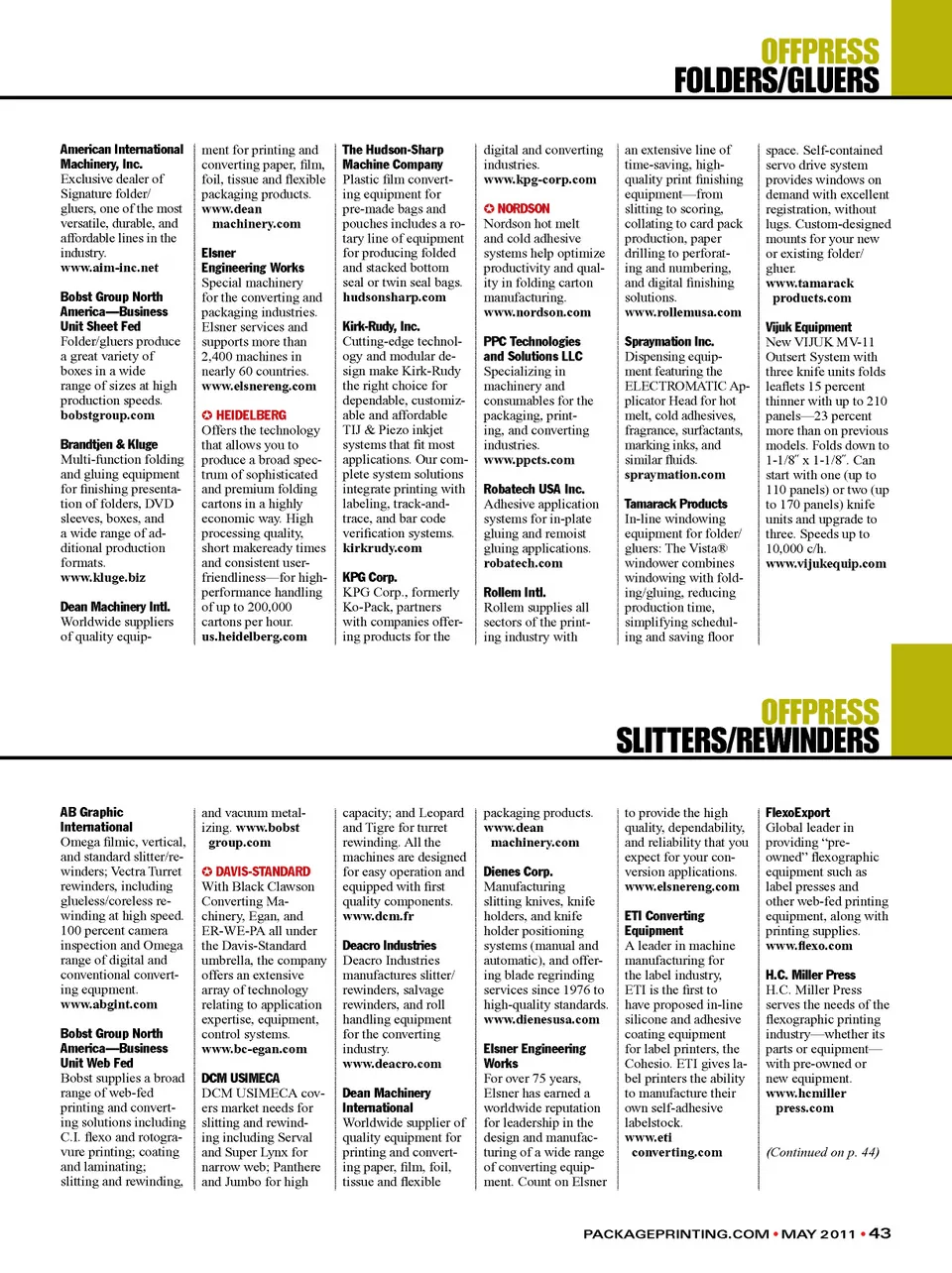 OFFPRESS
FOLDERS/GLUERS

American International Machinery, Inc.
Exclusive dealer of Signature folder/gluers, one of the most versatile, durable, and affordable lines in the industry.
www.aim-inc.net

Bobst Group North America—Business Unit Sheet Fed
Folder/gluers produce a great variety of boxes in a wide range of sizes at high production speeds.
bobstgroup.com

Brandtjen & Kluge
Multi-function folding and gluing equipment for finishing presentation of folders, DVD sleeves, boxes, and a wide range of additional production formats.
www.kluge.biz

Dean Machinery Intl.
Worldwide suppliers of quality equipment for printing and converting paper, film, foil, tissue and flexible packaging products.
www.dean machinery.com

Elsner Engineering Works
Special machinery for the converting and packaging industries. Elsner services and supports more than 2,400 machines in nearly 60 countries.
www.elsnereng.com

HEIDELBERG
Offers the technology that allows you to produce a broad spectrum of sophisticated and premium folding cartons in a highly economic way. High processing quality, short makeready times and consistent user-friendliness—for high-performance handling of up to 200,000 cartons per hour.
us.heidelberg.com

The Hudson-Sharp Machine Company
Plastic film converting equipment for pre-made bags and pouches includes a rotary line of equipment for producing folded and stacked bottom seal or twin seal bags.
hudsonsharp.com

Kirk-Rudy, Inc.
Cutting-edge technology and modular design make Kirk-Rudy the right choice for dependable, customizable and affordable TIJ & Piezo inkjet systems that fit most applications. Our complete system solutions integrate printing with labeling, track-and-trace, and bar code verification systems.
kirkrudy.com

KPG Corp.
KPG Corp., formerly Ko-Pack, partners with companies offering products for the digital and converting industries.
www.kpg-corp.com

NORDSON
Nordson hot melt and cold adhesive systems help optimize productivity and quality in folding carton manufacturing.
www.nordson.com

PPC Technologies and Solutions LLC
Specializing in machinery and consumables for the packaging, printing, and converting industries.
www.ppcts.com

Robatech USA Inc.
Adhesive application systems for in-plate gluing and remoist gluing applications.
robatech.com

Rollem Intl.
Rollem supplies all sectors of the printing industry with an extensive line of time-saving, high-quality print finishing equipment—from slitting to scoring, collating to card pack production, paper drilling to perforating and numbering, and digital finishing solutions.
www.rollemusa.com

Spraymation Inc.
Dispensing equipment featuring the ELECTROMATIC Applicator Head for hot melt, cold adhesives, fragrance, surfactants, marking inks, and similar fluids.
spraymation.com

Tamarack Products
In-line windowing equipment for folder/gluers: The Vista® windower combines windowing with folding/gluing, reducing production time, simplifying scheduling and saving floor space. Self-contained servo drive system provides windows on demand with excellent registration, without lugs. Custom-designed mounts for your new or existing folder/gluer.
www.tamarack products.com

Vijuk Equipment
New VIJUK MV-11 Outsert System with three knife units folds leaflets 15 percent thinner with up to 210 panels—23 percent more than on previous models. Folds down to 1-1/8″ x 1-1/8″. Can start with one (up to 110 panels) or two (up to 170 panels) knife units and upgrade to three. Speeds up to 10,000 c/h.
www.vijukequip.com

OFFPRESS
SLITTERS/REWINDERS

AB Graphic International
Omega filmic, vertical, and standard slitter/rewinders; Vectra Turret rewinders, including glueless/coreless rewinding at high speed. 100 percent camera inspection and Omega range of digital and conventional converting equpment.
www.abgint.com

Bobst Group North America—Business Unit Web Fed
Bobst supplies a broad range of web-fed printing and converting solutions including C.I. flexo and rotogravure printing; coating and laminating; slitting and rewinding, and vacuum metalizing. www.bobst group.com

DAVIS-STANDARD
With Black Clawson Converting Machinery, Egan, and ER-WE-PA all under the Davis-Standard umbrella, the company offers an extensive array of technology relating to application expertise, equipment, control systems.
www.bc-egan.com

DCM USIMECA
DCM USIMECA covers market needs for slitting and rewinding including Serval and Super Lynx for narrow web; Panthere and Jumbo for high capacity; and Leopard and Tigre for turret rewinding. All the machines are designed for easy operation and equipped with first quality components.
www.dcm.fr

Deacro Industries
Deacro Industries manufactures slitter/rewinders, salvage rewinders, and roll handling equipment for the converting industry.
www.deacro.com

Dean Machinery International
Worldwide supplier of quality equipment for printing and converting paper, film, foil, tissue and flexible packaging products.
www.dean machinery.com

Dienes Corp.
Manufacturing slitting knives, knife holders, and knife holder positioning systems (manual and automatic), and offering blade regrinding services since 1976 to high-quality standards.
www.dienesusa.com

Elsner Engineering Works
For over 75 years, Elsner has earned a worldwide reputation for leadership in the design and manufacturing of a wide range of converting equipment. Count on Elsner to provide the high quality, dependability, and reliability that you expect for your conversion applications.
www.elsnereng.com

ETI Converting Equipment
A leader in machine manufacturing for the label industry, ETI is the first to have proposed in-line silicone and adhesive coating equipment for label printers, the Cohesio. ETI gives label printers the ability to manufacture their own self-adhesive labelstock.
www.eti converting.com

FlexoExport
Global leader in providing “pre-owned” flexographic equipment such as label presses and other web-fed printing equipment, along with printing supplies.
www.flexo.com

H.C. Miller Press
H.C. Miller Press serves the needs of the flexographic printing industry—whether its parts or equipment—with pre-owned or new equipment.
www.hcmiller press.com

(Continued on p. 44)

PACKAGEPRINTING.COM • MAY 2011 • 43